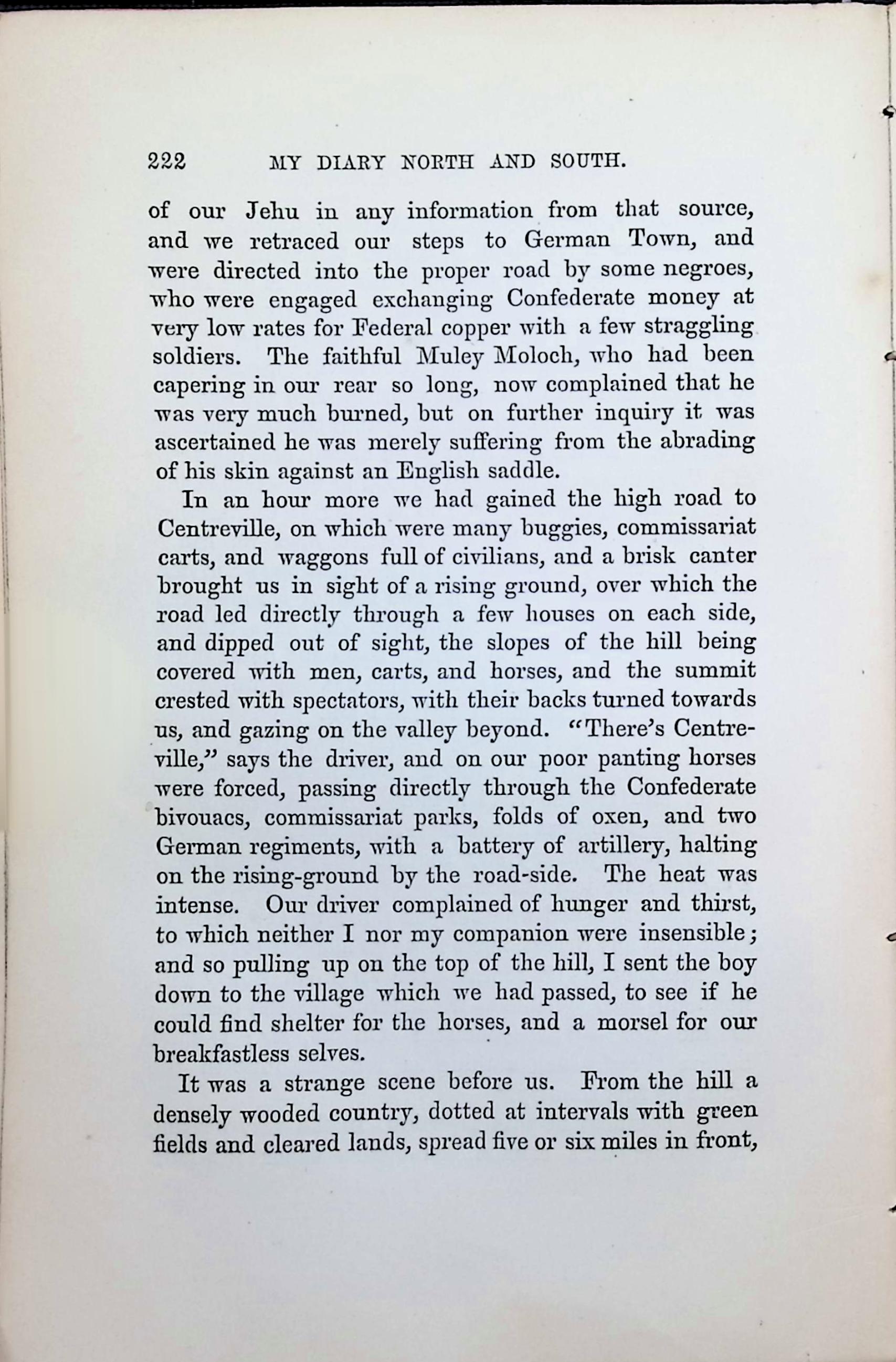 222 MY DIARY NORTH AND SOUTH.

of our Jehu in any information from that source, and we retraced our steps to German Town, and were directed into the proper road by some negroes, who were engaged exchanging Confederate money at very low rates for Federal copper with a few straggling soldiers. The faithful Muley Moloch, who had been capering in our rear so long, now complained that he was very much burned, but on further inquiry it was ascertained he was merely suffering from the abrading of his skin against an English saddle.

In an hour more we had gained the high road to Centreville, on which were many buggies, commissariat carts, and waggons full of civilians, and a brisk canter brought us in sight of a rising ground, over which the road led directly through a few houses on each side, and dipped out of sight, the slopes of the hill being covered with men, carts, and horses, and the summit crested with spectators, with their backs turned towards us, and gazing on the valley beyond. "There's Centreville," says the driver, and on our poor panting horses were forced, passing directly through the Confederate bivouacs, commissariat parks, folds of oxen, and two German regiments, with a battery of artillery, halting on the rising-ground by the road-side. The heat was intense. Our driver complained of hunger and thirst, to which neither I nor my companion were insensible; and so pulling up on the top of the hill, I sent the boy down to the village which we had passed, to see if he could find shelter for the horses, and a morsel for our breakfastless selves.

It was a strange scene before us. From the hill a densely wooded country, dotted at intervals with green fields and cleared lands, spread five or six miles in front,